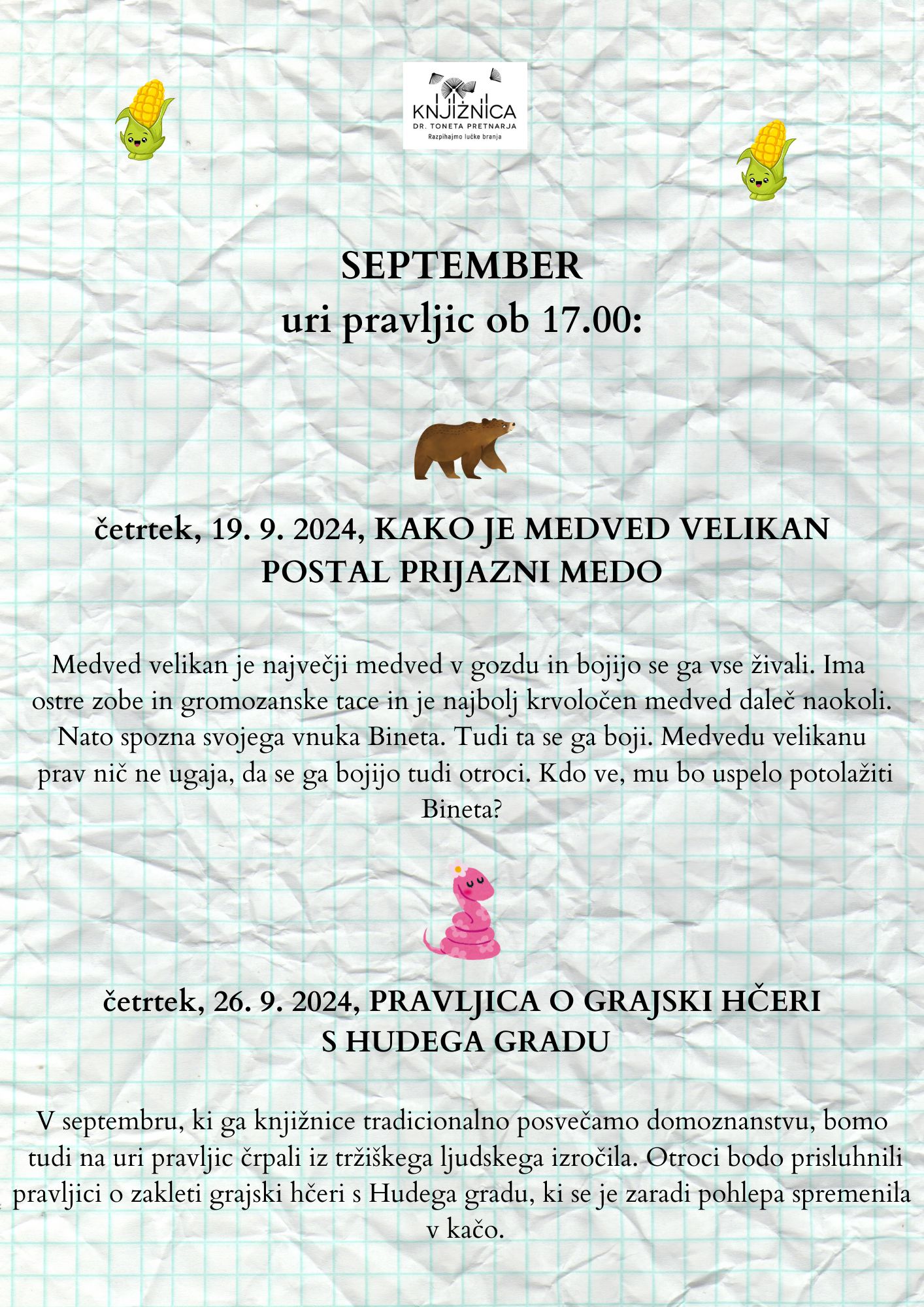 KNJIŽNICA
DR. TONETA PRETNARJA
Razpihajmo lučke branja

SEPTEMBER
uri pravljic ob 17.00:

četrtek, 19. 9. 2024, KAKO JE MEDVED VELIKAN POSTAL PRIJAZNI MEDO

Medved velikan je največji medved v gozdu in bojijo se ga vse živali. Ima ostre zobe in gromozanske tace in je najbolj krvoločen medved daleč naokoli. Nato spozna svojega vnuka Bineta. Tudi ta se ga boji. Medvedu velikanu prav nič ne ugaja, da se ga bojijo tudi otroci. Kdo ve, mu bo uspelo potolažiti Bineta?

četrtek, 26. 9. 2024, PRAVLJICA O GRAJSKI HČERI S HUDEGA GRADU

V septembru, ki ga knjižnice tradicionalno posvečamo domoznanstvu, bomo tudi na uri pravljic črpali iz tržiškega ljudskega izročila. Otroci bodo prisluhnili pravljici o zakleti grajski hčeri s Hudega gradu, ki se je zaradi pohlepa spremenila v kačo.